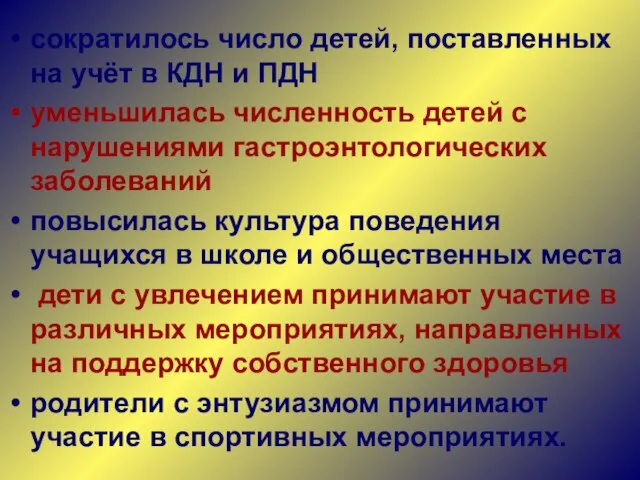 • сократилось число детей, поставленных на учёт в КДН и ПДН

• уменьшилась численность детей с нарушениями гастроэнтологических заболеваний

• повысилась культура поведения учащихся в школе и общественных места

• дети с увлечением принимают участие в различных мероприятиях, направленных на поддержку собственного здоровья

• родители с энтузиазмом принимают участие в спортивных мероприятиях.